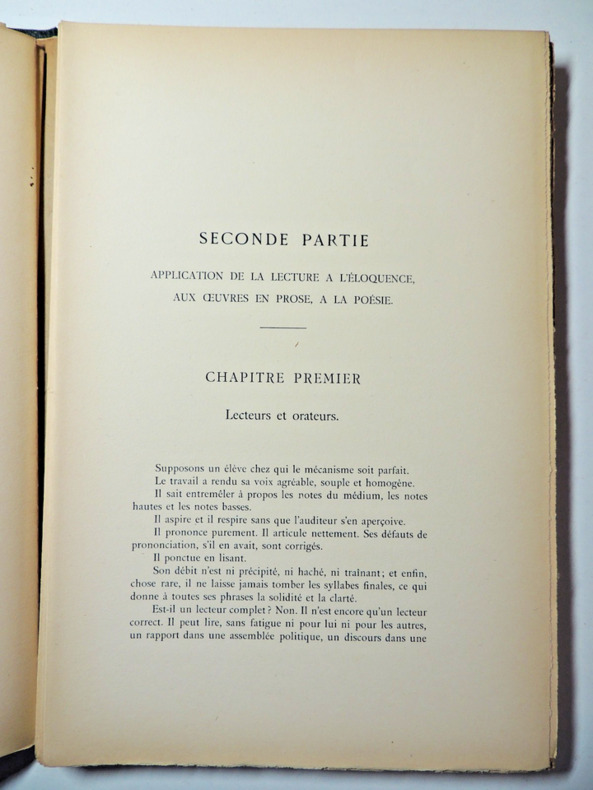 SECONDE PARTIE

APPLICATION DE LA LECTURE A L'ÉLOQUENCE, AUX ŒUVRES EN PROSE, A LA POÉSIE.

CHAPITRE PREMIER

Lecteurs et orateurs.

Supposons un élève chez qui le mécanisme soit parfait.

Le travail a rendu sa voix agréable, souple et homogène.

Il sait entremêler à propos les notes du médium, les notes hautes et les notes basses.

Il aspire et il respire sans que l'auditeur s'en aperçoive.

Il prononce purement. Il articule nettement. Ses défauts de prononciation, s'il en avait, sont corrigés.

Il ponctue en lisant.

Son débit n'est ni précipité, ni haché, ni traînant; et enfin, chose rare, il ne laisse jamais tomber les syllabes finales, ce qui donne à toutes ses phrases la solidité et la clarté.

Est-il un lecteur complet? Non. Il n'est encore qu'un lecteur correct. Il peut lire, sans fatigue ni pour lui ni pour les autres, un rapport dans une assemblée politique, un discours dans une